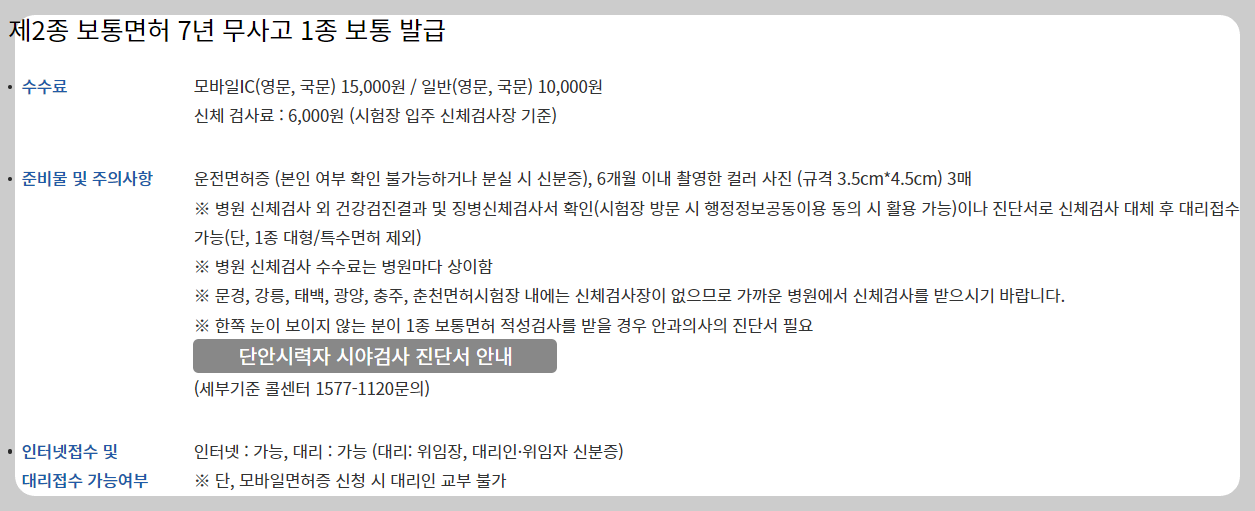 제2종 보통면허 7년 무사고 1종 보통 발급

• 수수료

모바일IC(영문, 국문) 15,000원 / 일반(영문, 국문) 10,000원
신체 검사료 : 6,000원 (시험장 입주 신체검사장 기준)

• 준비물 및 주의사항

운전면허증 (본인 여부 확인 불가능하거나 분실 시 신분증), 6개월 이내 촬영한 컬러 사진 (규격 3.5cm*4.5cm) 3매
※ 병원 신체검사 외 건강검진결과 및 징병신체검사서 확인(시험장 방문 시 행정정보공동이용 동의 시 활용 가능)이나 진단서로 신체검사 대체 후 대리접수 가능(단, 1종 대형/특수면허 제외)
※ 병원 신체검사 수수료는 병원마다 상이함
※ 문경, 강릉, 태백, 광양, 충주, 춘천면허시험장 내에는 신체검사장이 없으므로 가까운 병원에서 신체검사를 받으시기 바랍니다.
※ 한쪽 눈이 보이지 않는 분이 1종 보통면허 적성검사를 받을 경우 안과의사의 진단서 필요

단안시력자 시야검사 진단서 안내

(세부기준 콜센터 1577-1120문의)

• 인터넷접수 및 대리접수 가능여부

인터넷 : 가능, 대리 : 가능 (대리: 위임장, 대리인·위임자 신분증)
※ 단, 모바일면허증 신청 시 대리인 교부 불가